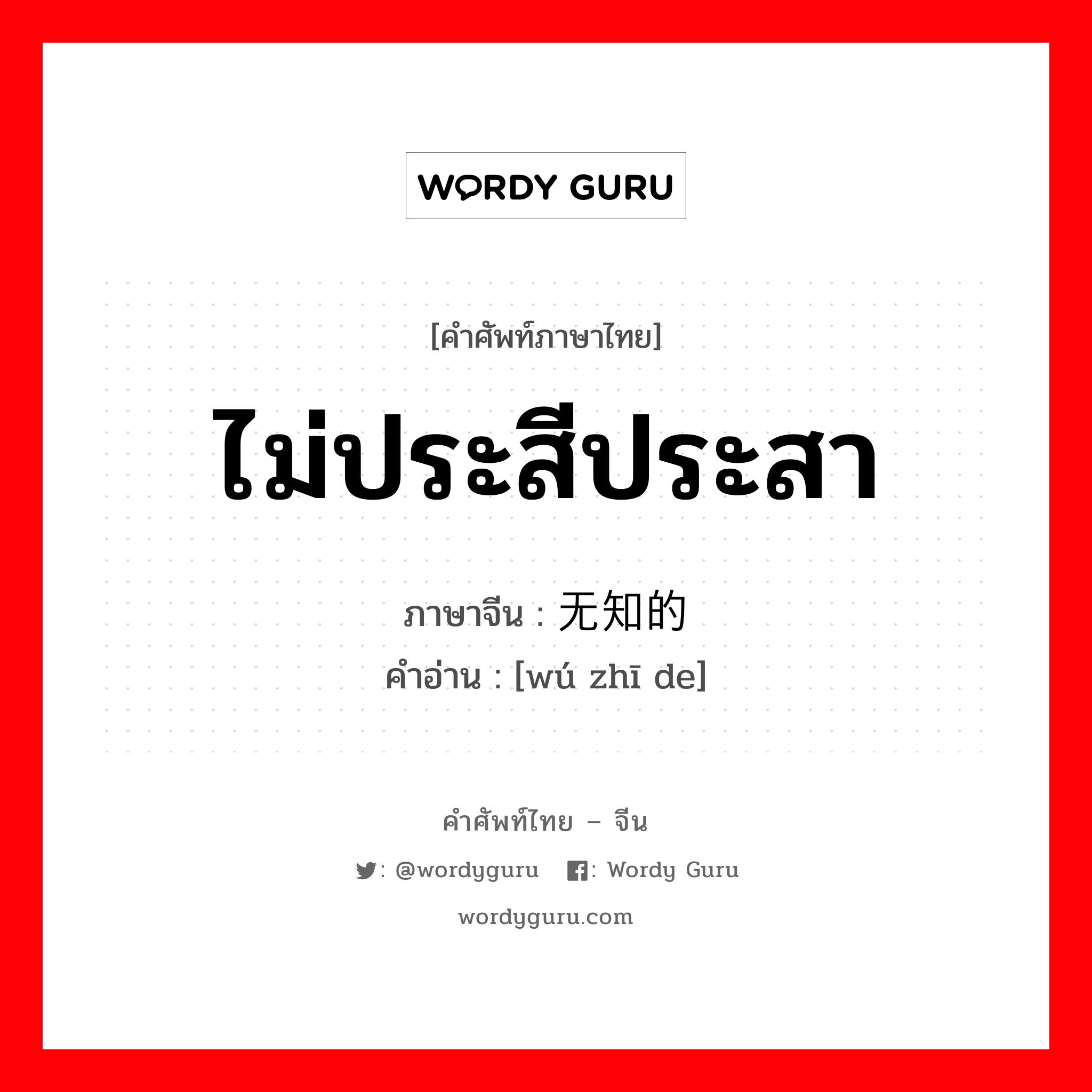 WORDY GURU

[คำศัพท์ภาษาไทย]

ไม่ประสีประสา

ภาษาจีน : 无知的
คำอ่าน : [wú zhī de]

คำศัพท์ไทย – จีน

: @wordyguru : Wordy Guru

wordyguru.com